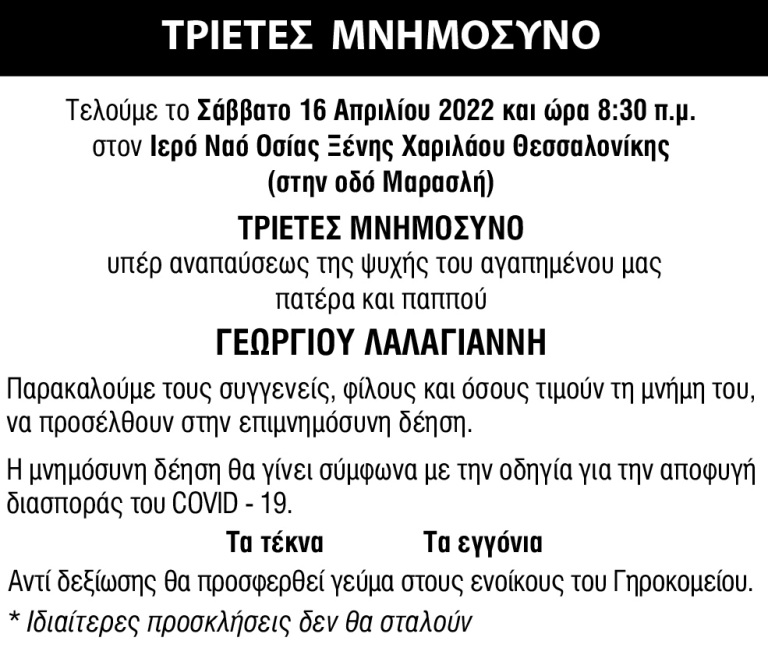 ΤΡΙΕΤΕΣ ΜΝΗΜΟΣΥΝΟ

Τελούμε το Σάββατο 16 Απριλίου 2022 και ώρα 8:30 π.μ. στον Ιερό Ναό Οσίας Ξένης Χαριλάου Θεσσαλονίκης (στην οδό Μαρασλή)

ΤΡΙΕΤΕΣ ΜΝΗΜΟΣΥΝΟ

υπέρ αναπαύσεως της ψυχής του αγαπημένου μας πατέρα και παππού

ΓΕΩΡΓΙΟΥ ΛΑΛΑΓΙΑΝΝΗ

Παρακαλούμε τους συγγενείς, φίλους και όσους τιμούν τη μνήμη του, να προσέλθουν στην επιμνημόσυνη δέηση.

Η μνημόσυνη δέηση θα γίνει σύμφωνα με την οδηγία για την αποφυγή διασποράς του COVID - 19.

Τα τέκνα Τα εγγόνια

Αντί δεξίωσης θα προσφερθεί γεύμα στους ενοίκους του Γηροκομείου.

* Ιδιαίτερες προσκλήσεις δεν θα σταλούν